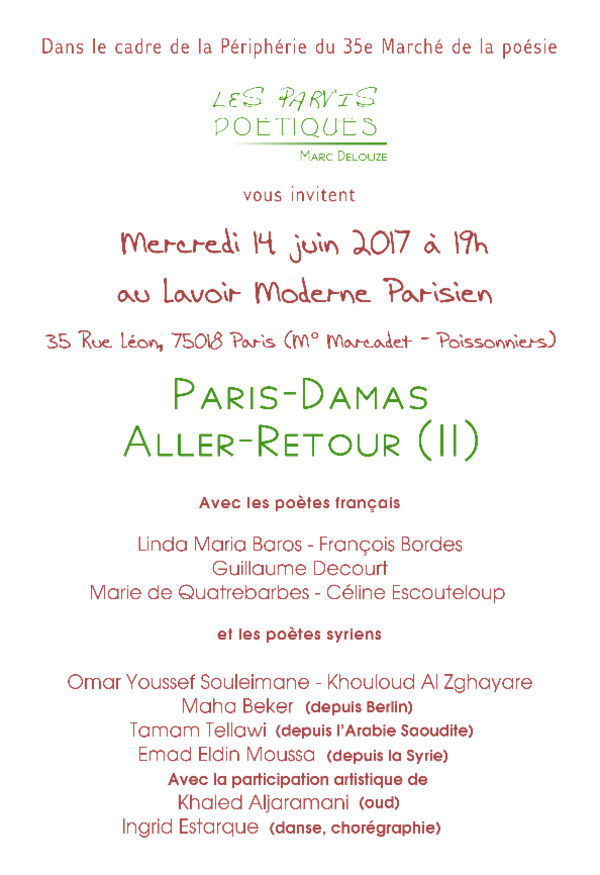 Dans le cadre de la Périphérie du 35e Marché de la poésie

LES PARVIS
POÉTIQUES
MARC DELOUZE

vous invitent

Mercredi 14 juin 2017 à 19h
au Lavoir Moderne Parisien

35 Rue Léon, 75018 Paris (M° Marcadet - Poissonniers)

PARIS-DAMAS
ALLER-RETOUR (II)

Avec les poètes français

Linda Maria Baros - François Bordes
Guillaume Decourt
Marie de Quatrebarbes - Céline Escouteloup

et les poètes syriens

Omar Youssef Souleimane - Khouloud Al Zghayare
Maha Beker (depuis Berlin)
Tamam Tellawi (depuis l'Arabie Saoudite)
Emad Eldin Moussa (depuis la Syrie)
Avec la participation artistique de
Khaled Aljaramani (oud)
Ingrid Estarque (danse, chorégraphie)